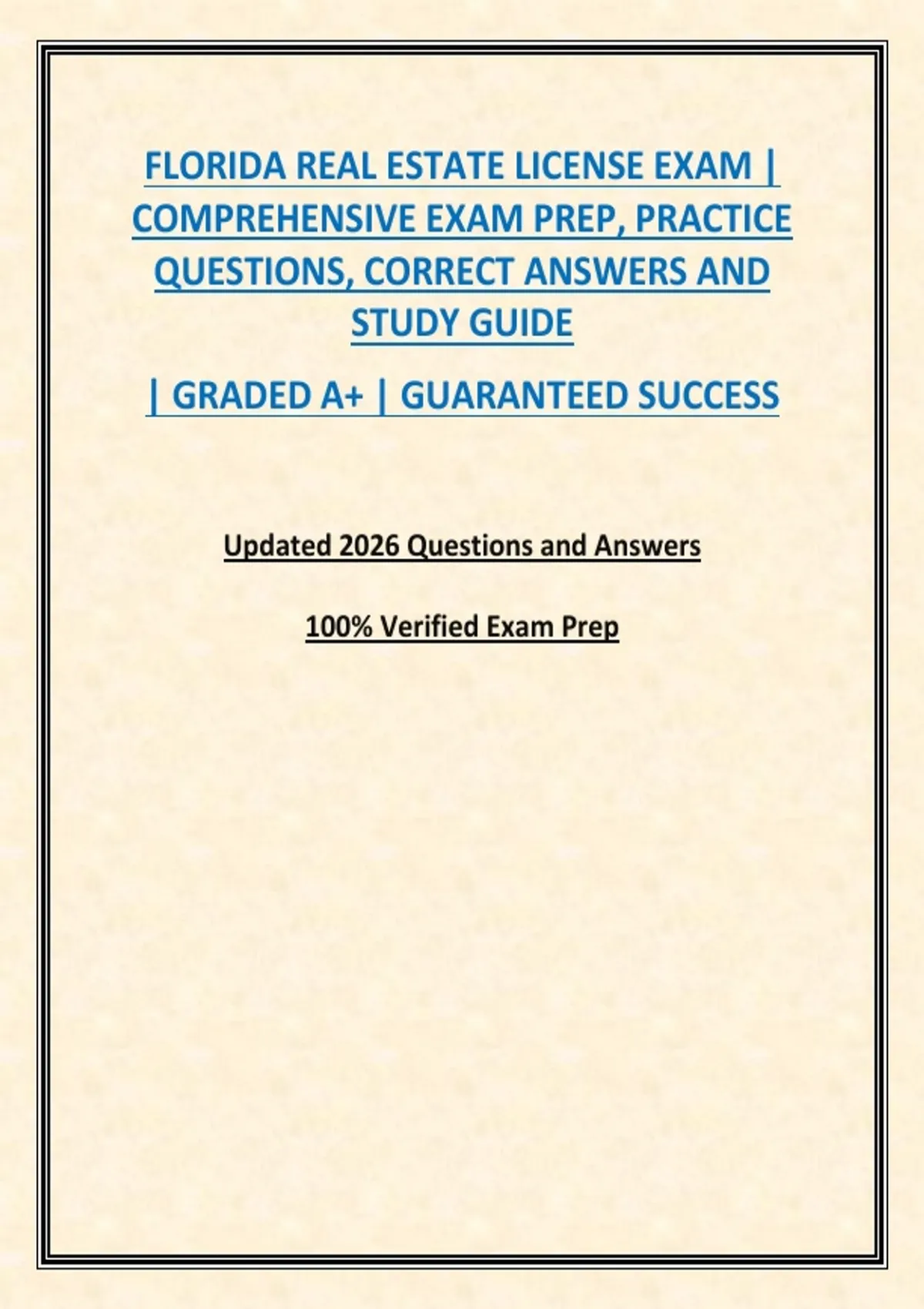 FLORIDA REAL ESTATE LICENSE EXAM | COMPREHENSIVE EXAM PREP, PRACTICE QUESTIONS, CORRECT ANSWERS AND STUDY GUIDE

| GRADED A+ | GUARANTEED SUCCESS

Updated 2026 Questions and Answers

100% Verified Exam Prep